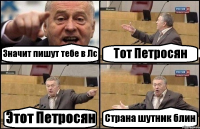 Значит пишут тебе в Лс

Тот Петросян

Этот Петросян

Страна шутник блин